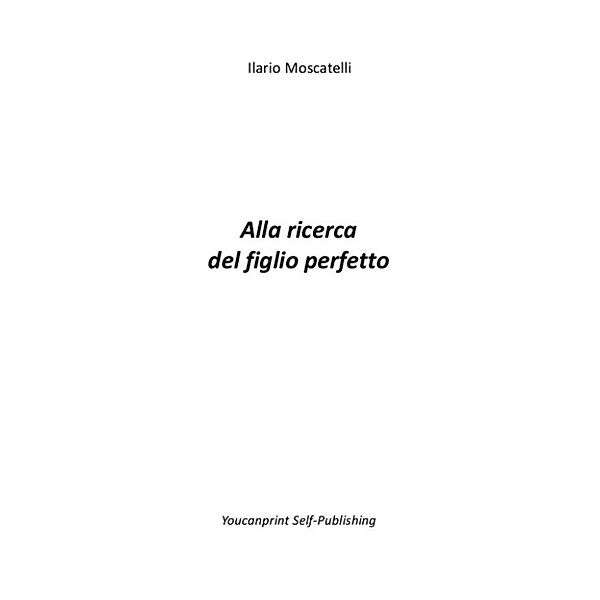 Ilario Moscatelli

Alla ricerca
del figlio perfetto

Youcanprint Self-Publishing